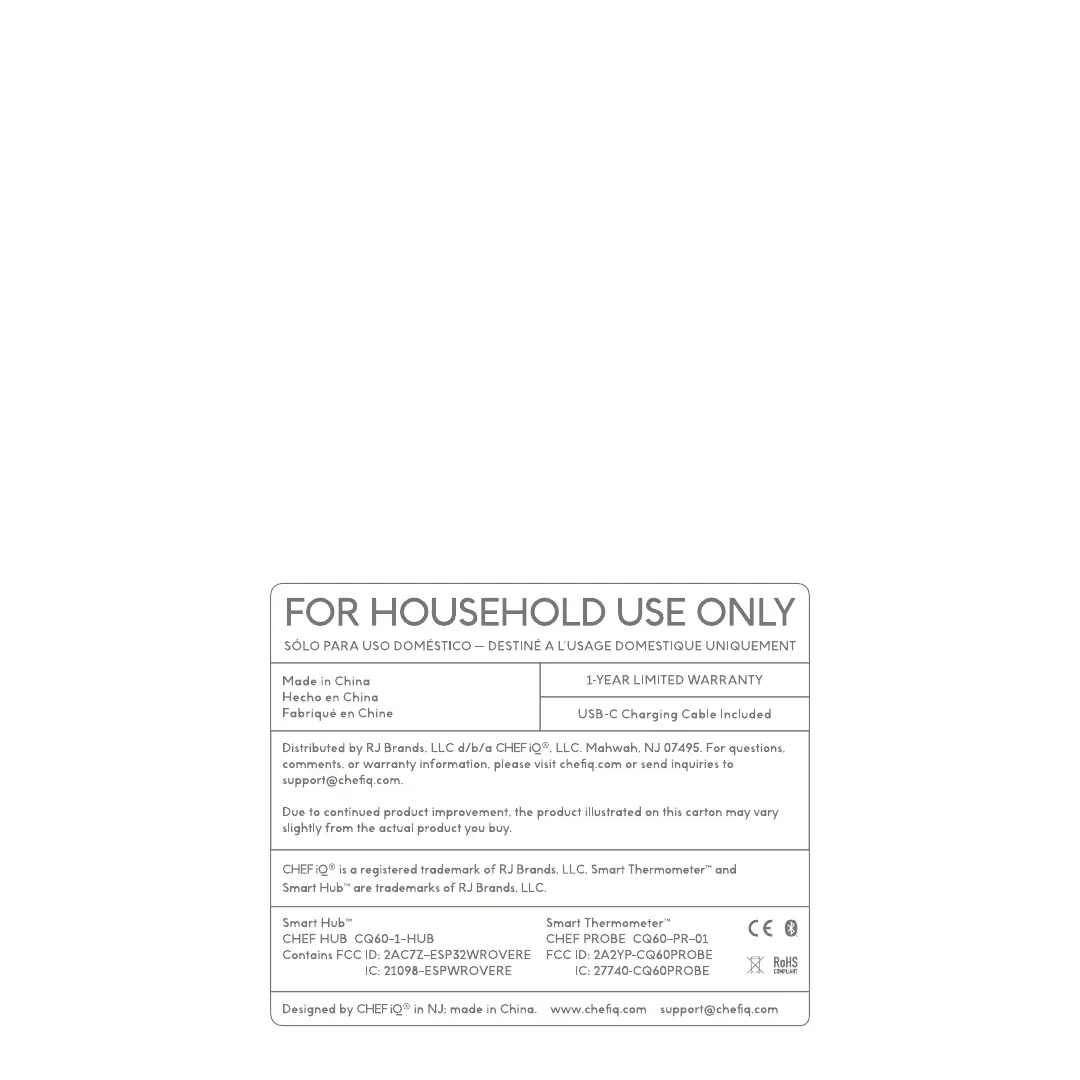 FOR HOUSEHOLD USE ONLY

SÓLO PARA USO DOMÉSTICO — DESTINÉ A L'USAGE DOMESTIQUE UNIQUEMENT

Made in China
Hecho en China
Fabriqué en Chine

1-YEAR LIMITED WARRANTY

USB-C Charging Cable Included

Distributed by RJ Brands, LLC d/b/a CHEF iQ®, LLC. Mahwah, NJ 07495. For questions, comments, or warranty information, please visit chefiq.com or send inquiries to support@chefiq.com.

Due to continued product improvement, the product illustrated on this carton may vary slightly from the actual product you buy.

CHEF iQ® is a registered trademark of RJ Brands, LLC. Smart Thermometer™ and Smart Hub™ are trademarks of RJ Brands, LLC.

Smart Hub™
CHEF HUB CQ60-1-HUB
Contains FCC ID: 2AC7Z-ESP32WROVERE
IC: 21098-ESPWROVERE

Smart Thermometer™
CHEF PROBE CQ60-PR-01
FCC ID: 2A2YP-CQ60PROBE
IC: 27740-CQ60PROBE

CE

RoHS
COMPLIANT

Designed by CHEF iQ® in NJ; made in China. www.chefiq.com support@chefiq.com